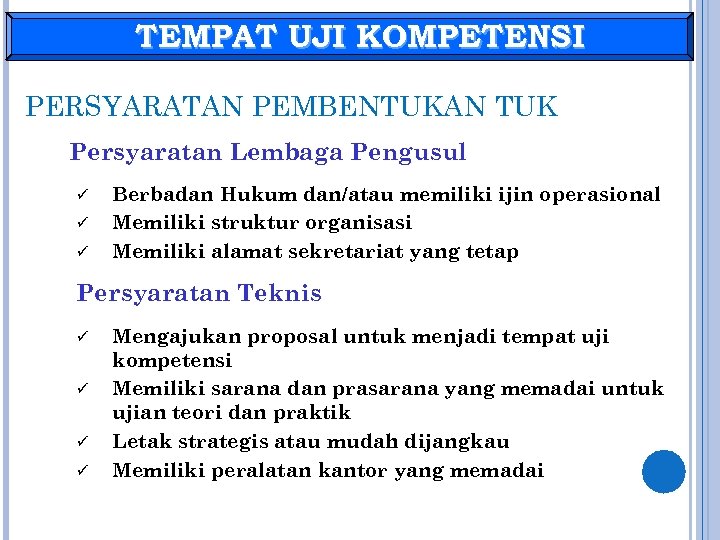 TEMPAT UJI KOMPETENSI

PERSYARATAN PEMBENTUKAN TUK

Persyaratan Lembaga Pengusul

✓ Berbadan Hukum dan/atau memiliki ijin operasional
✓ Memiliki struktur organisasi
✓ Memiliki alamat sekretariat yang tetap

Persyaratan Teknis

✓ Mengajukan proposal untuk menjadi tempat uji kompetensi
✓ Memiliki sarana dan prasarana yang memadai untuk ujian teori dan praktik
✓ Letak strategis atau mudah dijangkau
✓ Memiliki peralatan kantor yang memadai